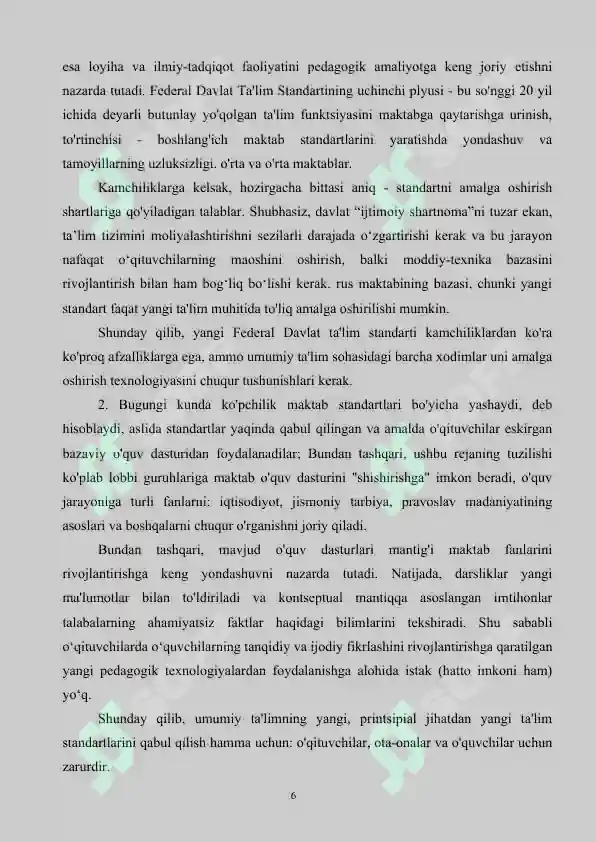 esa loyiha va ilmiy-tadqiqot faoliyatini pedagogik amaliyotga keng joriy etishni nazarda tutadi. Federal Davlat Ta'lim Standartining uchinchi plyusi - bu so'nggi 20 yil ichida deyarli butunlay yo'qolgan ta'lim funktsiyasini maktabga qaytarishga urinish, to'rtinchisi - boshlang'ich maktab standartlarini yaratishda yondashuv va tamoyillarning uzluksizligi. o'rta va o'rta maktablar.

Kamchiliklarga kelsak, hozirgacha bittasi aniq - standartni amalga oshirish shartlariga qo'yiladigan talablar. Shubhasiz, davlat "ijtimoiy shartnoma"ni tuzar ekan, ta'lim tizimini moliyalashtirishni sezilarli darajada o'zgartirishi kerak va bu jarayon nafaqat o'qituvchilarning maoshini oshirish, balki moddiy-texnika bazasini rivojlantirish bilan ham bog'liq bo'lishi kerak. rus maktabining bazasi, chunki yangi standart faqat yangi ta'lim muhitida to'liq amalga oshirilishi mumkin.

Shunday qilib, yangi Federal Davlat ta'lim standarti kamchiliklardan ko'ra ko'proq afzalliklarga ega, ammo umumiy ta'lim sohasidagi barcha xodimlar uni amalga oshirish texnologiyasini chuqur tushunishlari kerak.

2. Bugungi kunda ko'pchilik maktab standartlari bo'yicha yashaydi, deb hisoblaydi, aslida standartlar yaqinda qabul qilingan va amalda o'qituvchilar eskirgan bazaviy o'quv dasturidan foydalanadilar; Bundan tashqari, ushbu rejaning tuzilishi ko'plab lobbi guruhlariga maktab o'quv dasturini "shishirishga" imkon beradi, o'quv jarayoniga turli fanlarni: iqtisodiyot, jismoniy tarbiya, pravoslav madaniyatining asoslari va boshqalarni chuqur o'rganishni joriy qiladi.

Bundan tashqari, mavjud o'quv dasturlari mantig'i maktab fanlarini rivojlantirishga keng yondashuvni nazarda tutadi. Natijada, darsliklar yangi ma'lumotlar bilan to'ldiriladi va kontseptual mantiqqa asoslangan imtihonlar talabalarning ahamiyatsiz faktlar haqidagi bilimlarini tekshiradi. Shu sababli o'qituvchilarda o'quvchilarning tanqidiy va ijodiy fikrlashini rivojlantirishga qaratilgan yangi pedagogik texnologiyalardan foydalanishga alohida istak (hatto imkoni ham) yo'q.

Shunday qilib, umumiy ta'limning yangi, printsipial jihatdan yangi ta'lim standartlarini qabul qilish hamma uchun: o'qituvchilar, ota-onalar va o'quvchilar uchun zarurdir.

6